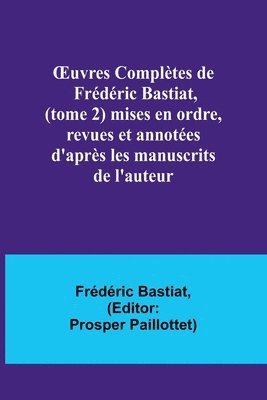 Œuvres Complètes de Frédéric Bastiat, (tome 2) mises en ordre, revues et annotées d'après les manuscrits de l'auteur

Frédéric Bastiat, (Editor: Prosper Paillottet)